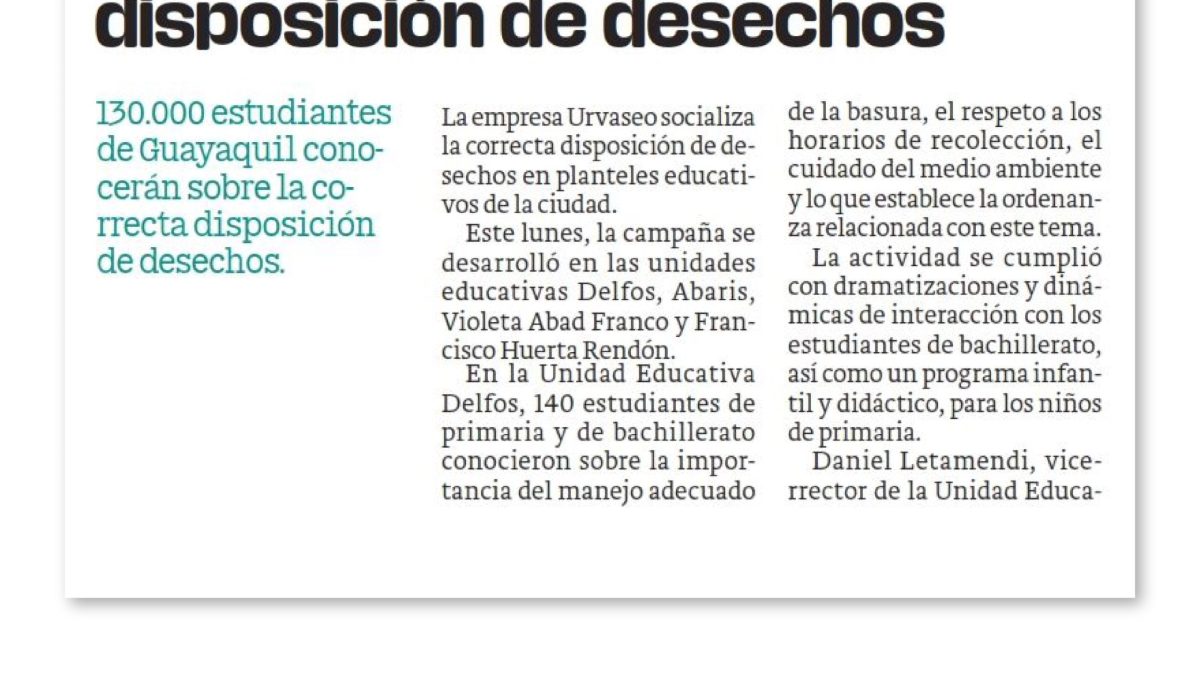 disposición de desechos

130.000 estudiantes de Guayaquil conocerán sobre la correcta disposición de desechos.

La empresa Urvaseo socializa la correcta disposición de desechos en planteles educativos de la ciudad.

Este lunes, la campaña se desarrolló en las unidades educativas Delfos, Abaris, Violeta Abad Franco y Francisco Huerta Rendón.

En la Unidad Educativa Delfos, 140 estudiantes de primaria y de bachillerato conocieron sobre la importancia del manejo adecuado de la basura, el respeto a los horarios de recolección, el cuidado del medio ambiente y lo que establece la ordenanza relacionada con este tema.

La actividad se cumplió con dramatizaciones y dinámicas de interacción con los estudiantes de bachillerato, así como un programa infantil y didáctico, para los niños de primaria.

Daniel Letamendi, vicerrector de la Unidad Educa-